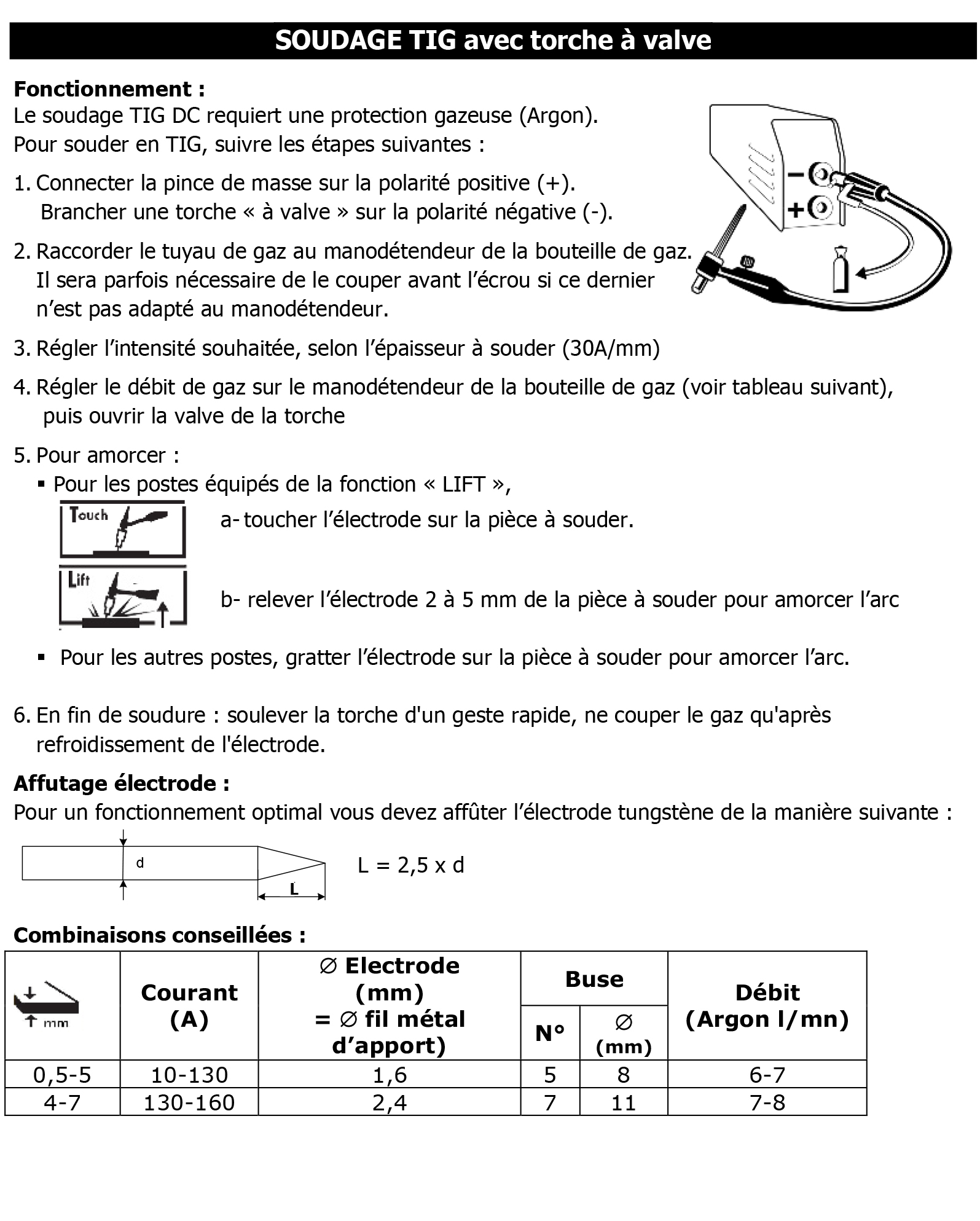 SOUDAGE TIG avec torche à valve

Fonctionnement :
Le soudage TIG DC requiert une protection gazeuse (Argon).
Pour souder en TIG, suivre les étapes suivantes :

1. Connecter la pince de masse sur la polarité positive (+).
Brancher une torche « à valve » sur la polarité négative (-).

2. Raccorder le tuyau de gaz au manodétendeur de la bouteille de gaz. Il sera parfois nécessaire de le couper avant l'écrou si ce dernier n'est pas adapté au manodétendeur.

3. Régler l'intensité souhaitée, selon l'épaisseur à souder (30A/mm)

4. Régler le débit de gaz sur le manodétendeur de la bouteille de gaz (voir tableau suivant), puis ouvrir la valve de la torche

5. Pour amorcer :
▪ Pour les postes équipés de la fonction « LIFT »,
Touch
a- toucher l'électrode sur la pièce à souder.
Lift
b- relever l'électrode 2 à 5 mm de la pièce à souder pour amorcer l'arc

▪ Pour les autres postes, gratter l'électrode sur la pièce à souder pour amorcer l'arc.

6. En fin de soudure : soulever la torche d'un geste rapide, ne couper le gaz qu'après refroidissement de l'électrode.

Affutage électrode :
Pour un fonctionnement optimal vous devez affûter l'électrode tungstène de la manière suivante :

d
L
L = 2,5 x d

Combinaisons conseillées :

| mm | Courant (A) | ∅ Electrode (mm) = ∅ fil métal d'apport) | Buse N° | Buse ∅ (mm) | Débit (Argon l/mn) |
|---|---|---|---|---|---|
| 0,5-5 | 10-130 | 1,6 | 5 | 8 | 6-7 |
| 4-7 | 130-160 | 2,4 | 7 | 11 | 7-8 |